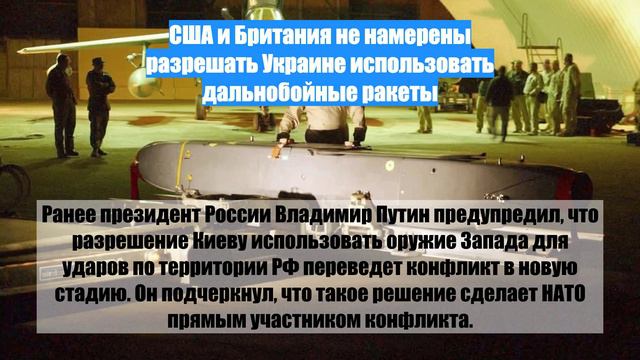 США и Британия не намерены разрешать Украине использовать дальнобойные ракеты

Ранее президент России Владимир Путин предупредил, что разрешение Киеву использовать оружие Запада для ударов по территории РФ переведет конфликт в новую стадию. Он подчеркнул, что такое решение сделает НАТО прямым участником конфликта.